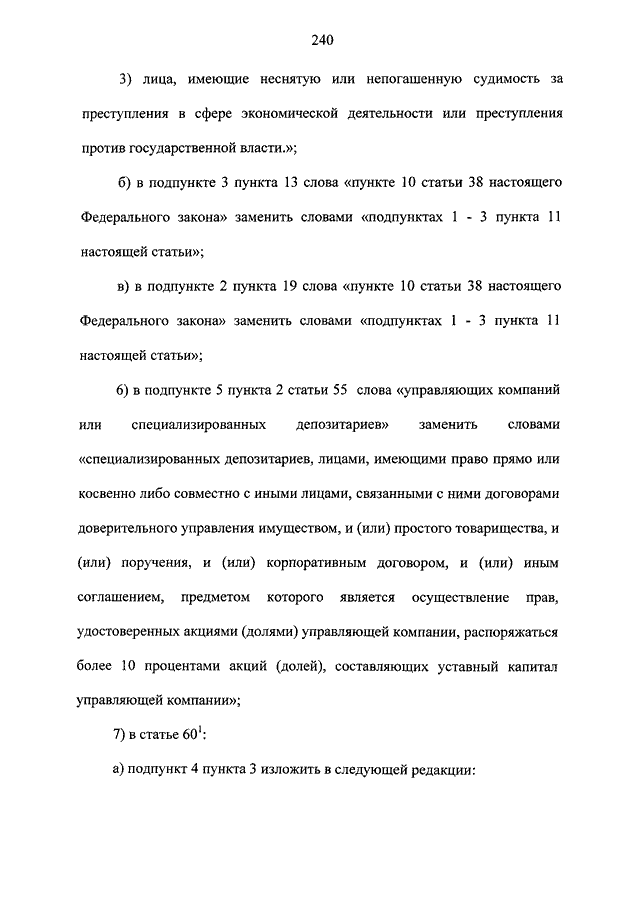 240

3) лица, имеющие неснятую или непогашенную судимость за преступления в сфере экономической деятельности или преступления против государственной власти.»;

б) в подпункте 3 пункта 13 слова «пункте 10 статьи 38 настоящего Федерального закона» заменить словами «подпунктах 1 - 3 пункта 11 настоящей статьи»;

в) в подпункте 2 пункта 19 слова «пункте 10 статьи 38 настоящего Федерального закона» заменить словами «подпунктах 1 - 3 пункта 11 настоящей статьи»;

6) в подпункте 5 пункта 2 статьи 55 слова «управляющих компаний или специализированных депозитариев» заменить словами «специализированных депозитариев, лицами, имеющими право прямо или косвенно либо совместно с иными лицами, связанными с ними договорами доверительного управления имуществом, и (или) простого товарищества, и (или) поручения, и (или) корпоративным договором, и (или) иным соглашением, предметом которого является осуществление прав, удостоверенных акциями (долями) управляющей компании, распоряжаться более 10 процентами акций (долей), составляющих уставный капитал управляющей компании»;

7) в статье $60^1$:

а) подпункт 4 пункта 3 изложить в следующей редакции: